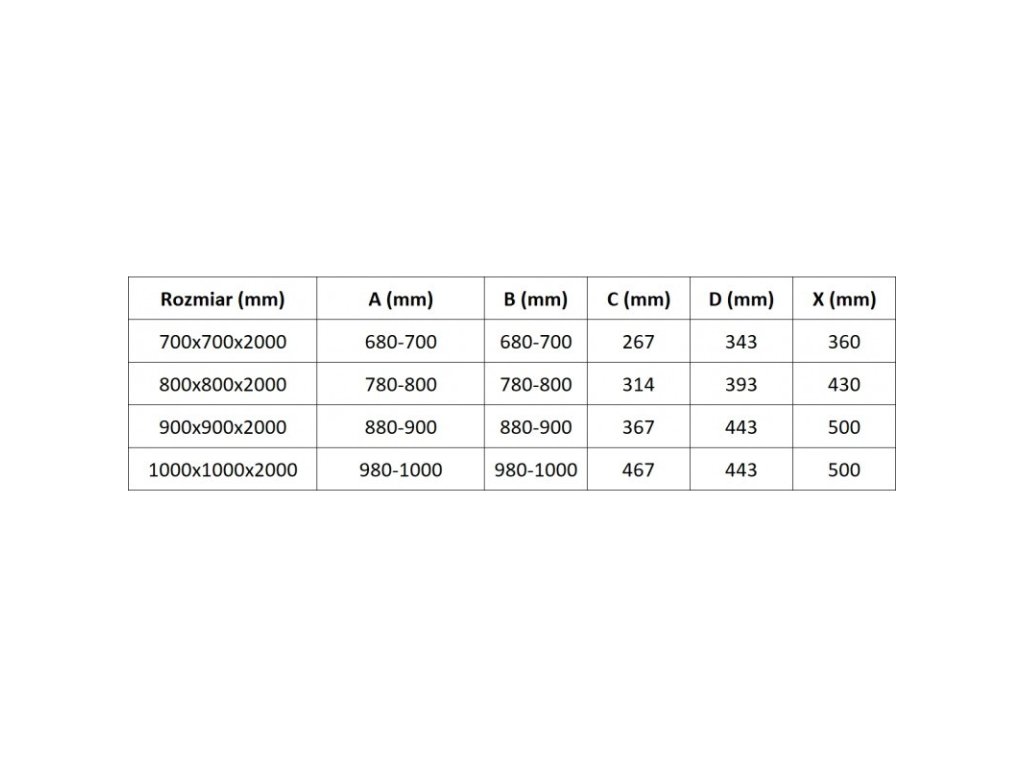 | Rozmiar (mm) | A (mm) | B (mm) | C (mm) | D (mm) | X (mm) |
|---|---|---|---|---|---|
| 700x700x2000 | 680-700 | 680-700 | 267 | 343 | 360 |
| 800x800x2000 | 780-800 | 780-800 | 314 | 393 | 430 |
| 900x900x2000 | 880-900 | 880-900 | 367 | 443 | 500 |
| 1000x1000x2000 | 980-1000 | 980-1000 | 467 | 443 | 500 |